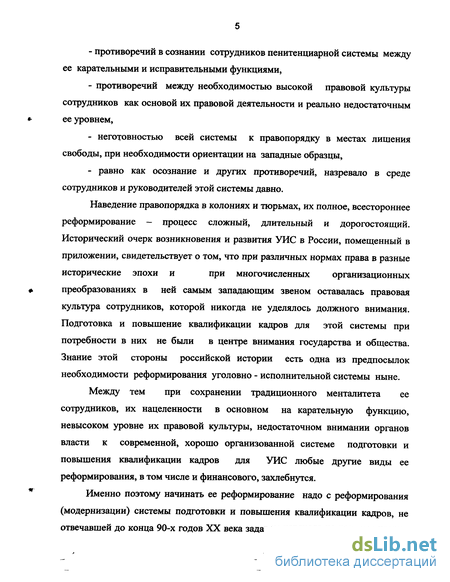 5

- противоречий в сознании сотрудников пенитенциарной системы между ее карательными и исправительными функциями,

- противоречий между необходимостью высокой правовой культуры сотрудников как основой их правовой деятельности и реально недостаточным ее уровнем,

- неготовностью всей системы к правопорядку в местах лишения свободы, при необходимости ориентации на западные образцы,

- равно как осознание и других противоречий, назревало в среде сотрудников и руководителей этой системы давно.

Наведение правопорядка в колониях и тюрьмах, их полное, всестороннее реформирование – процесс сложный, длительный и дорогостоящий. Исторический очерк возникновения и развития УИС в России, помещенный в приложении, свидетельствует о том, что при различных нормах права в разные исторические эпохи и при многочисленных организационных преобразованиях в ней самым западающим звеном оставалась правовая культура сотрудников, которой никогда не уделялось должного внимания. Подготовка и повышение квалификации кадров для этой системы при потребности в них не были в центре внимания государства и общества. Знание этой стороны российской истории есть одна из предпосылок необходимости реформирования уголовно - исполнительной системы ныне.

Между тем при сохранении традиционного менталитета ее сотрудников, их нацеленности в основном на карательную функцию, невысоком уровне их правовой культуры, недостаточном внимании органов власти к современной, хорошо организованной системе подготовки и повышения квалификации кадров для УИС любые другие виды ее реформирования, в том числе и финансового, захлебнутся.

Именно поэтому начинать ее реформирование надо с реформирования (модернизации) системы подготовки и повышения квалификации кадров, не отвечавшей до конца 90-х годов XX века зада

dsLib.net
библиотека диссертаций